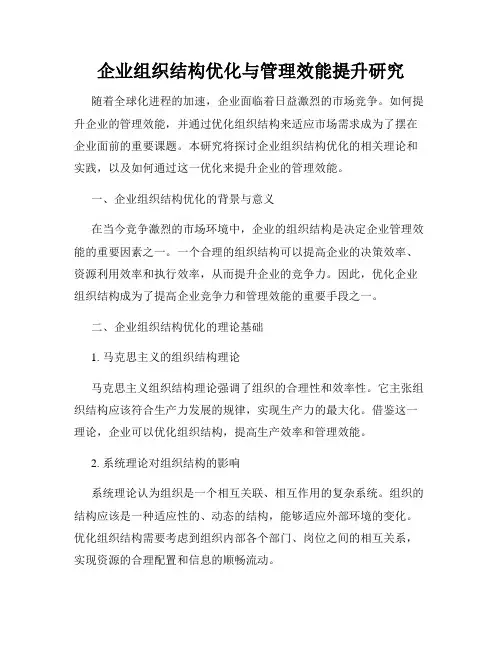 企业组织结构优化与管理效能提升研究

随着全球化进程的加速，企业面临着日益激烈的市场竞争。如何提升企业的管理效能，并通过优化组织结构来适应市场需求成为了摆在企业面前的重要课题。本研究将探讨企业组织结构优化的相关理论和实践，以及如何通过这一优化来提升企业的管理效能。

一、企业组织结构优化的背景与意义

在当今竞争激烈的市场环境中，企业的组织结构是决定企业管理效能的重要因素之一。一个合理的组织结构可以提高企业的决策效率、资源利用效率和执行效率，从而提升企业的竞争力。因此，优化企业组织结构成为了提高企业竞争力和管理效能的重要手段之一。

二、企业组织结构优化的理论基础

1. 马克思主义的组织结构理论

马克思主义组织结构理论强调了组织的合理性和效率性。它主张组织结构应该符合生产力发展的规律，实现生产力的最大化。借鉴这一理论，企业可以优化组织结构，提高生产效率和管理效能。

2. 系统理论对组织结构的影响

系统理论认为组织是一个相互关联、相互作用的复杂系统。组织的结构应该是一种适应性的、动态的结构，能够适应外部环境的变化。优化组织结构需要考虑到组织内部各个部门、岗位之间的相互关系，实现资源的合理配置和信息的顺畅流动。